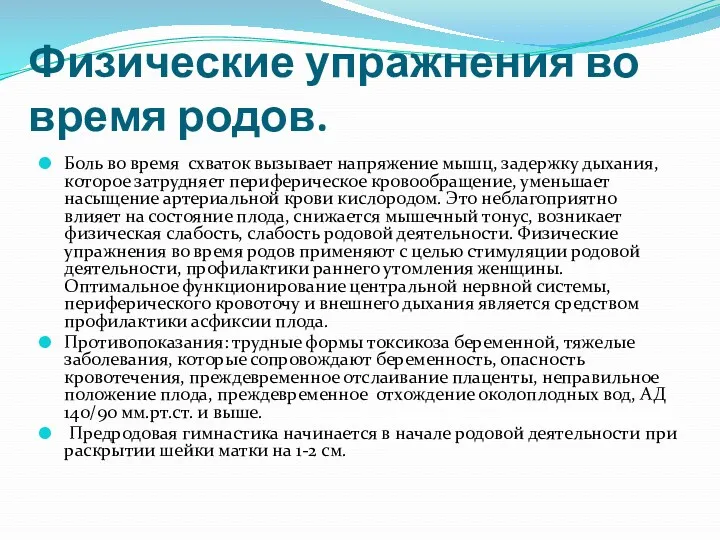 Физические упражнения во время родов.

Боль во время схваток вызывает напряжение мышц, задержку дыхания, которое затрудняет периферическое кровообращение, уменьшает насыщение артериальной крови кислородом. Это неблагоприятно влияет на состояние плода, снижается мышечный тонус, возникает физическая слабость, слабость родовой деятельности. Физические упражнения во время родов применяют с целью стимуляции родовой деятельности, профилактики раннего утомления женщины. Оптимальное функционирование центральной нервной системы, периферического кровоточу и внешнего дыхания является средством профилактики асфиксии плода.

Противопоказания: трудные формы токсикоза беременной, тяжелые заболевания, которые сопровождают беременность, опасность кровотечения, преждевременное отслаивание плаценты, неправильное положение плода, преждевременное отхождение околоплодных вод, АД 140/90 мм.рт.ст. и выше.

Предродовая гимнастика начинается в начале родовой деятельности при раскрытии шейки матки на 1-2 см.